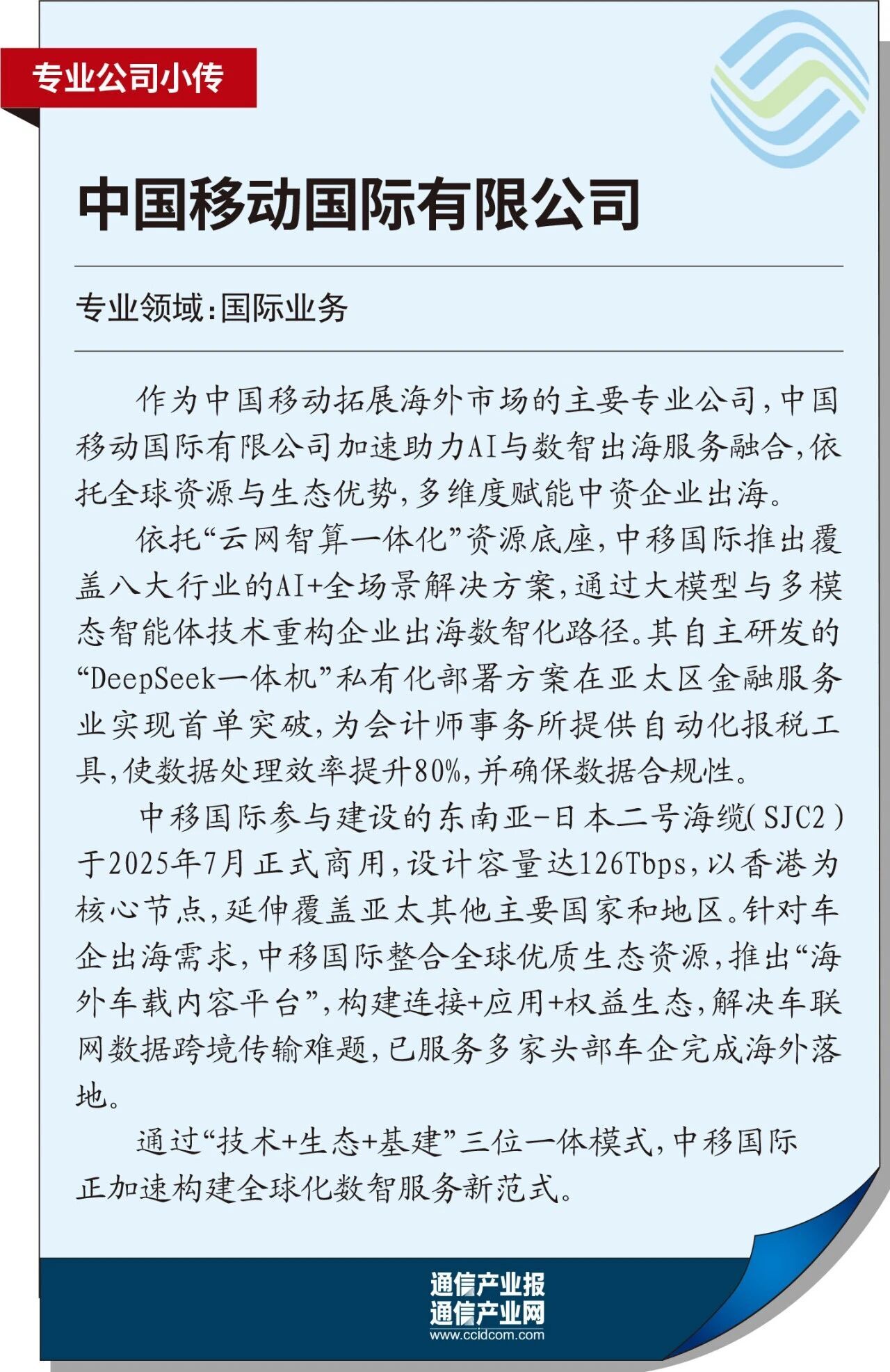 专业公司小传

中国移动国际有限公司

专业领域:国际业务

作为中国移动拓展海外市场的主要专业公司,中国移动国际有限公司加速助力AI与数智出海服务融合,依托全球资源与生态优势,多维度赋能中资企业出海。

依托“云网智算一体化”资源底座,中移国际推出覆盖八大行业的AI+全场景解决方案,通过大模型与多模态智能体技术重构企业出海数智化路径。其自主研发的“DeepSeek一体机”私有化部署方案在亚太区金融服务业实现首单突破,为会计师事务所提供自动化报税工具,使数据处理效率提升80%,并确保数据合规性。

中移国际参与建设的东南亚-日本二号海缆(SJC2)于2025年7月正式商用,设计容量达126Tbps,以香港为核心节点,延伸覆盖亚太其他主要国家和地区。针对车企出海需求,中移国际整合全球优质生态资源,推出“海外车载内容平台”,构建连接+应用+权益生态,解决车联网数据跨境传输难题,已服务多家头部车企完成海外落地。

通过“技术+生态+基建”三位一体模式,中移国际正加速构建全球化数智服务新范式。

通信产业报
通信产业网
www.ccidcom.com